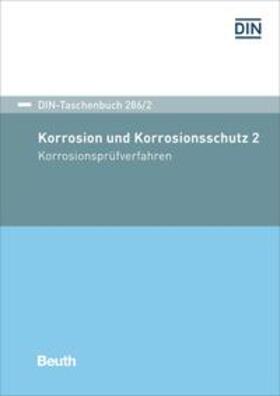 DIN

DIN-Taschenbuch 286/2

Korrosion und Korrosionsschutz 2

Korrosionsprüfverfahren

Beuth